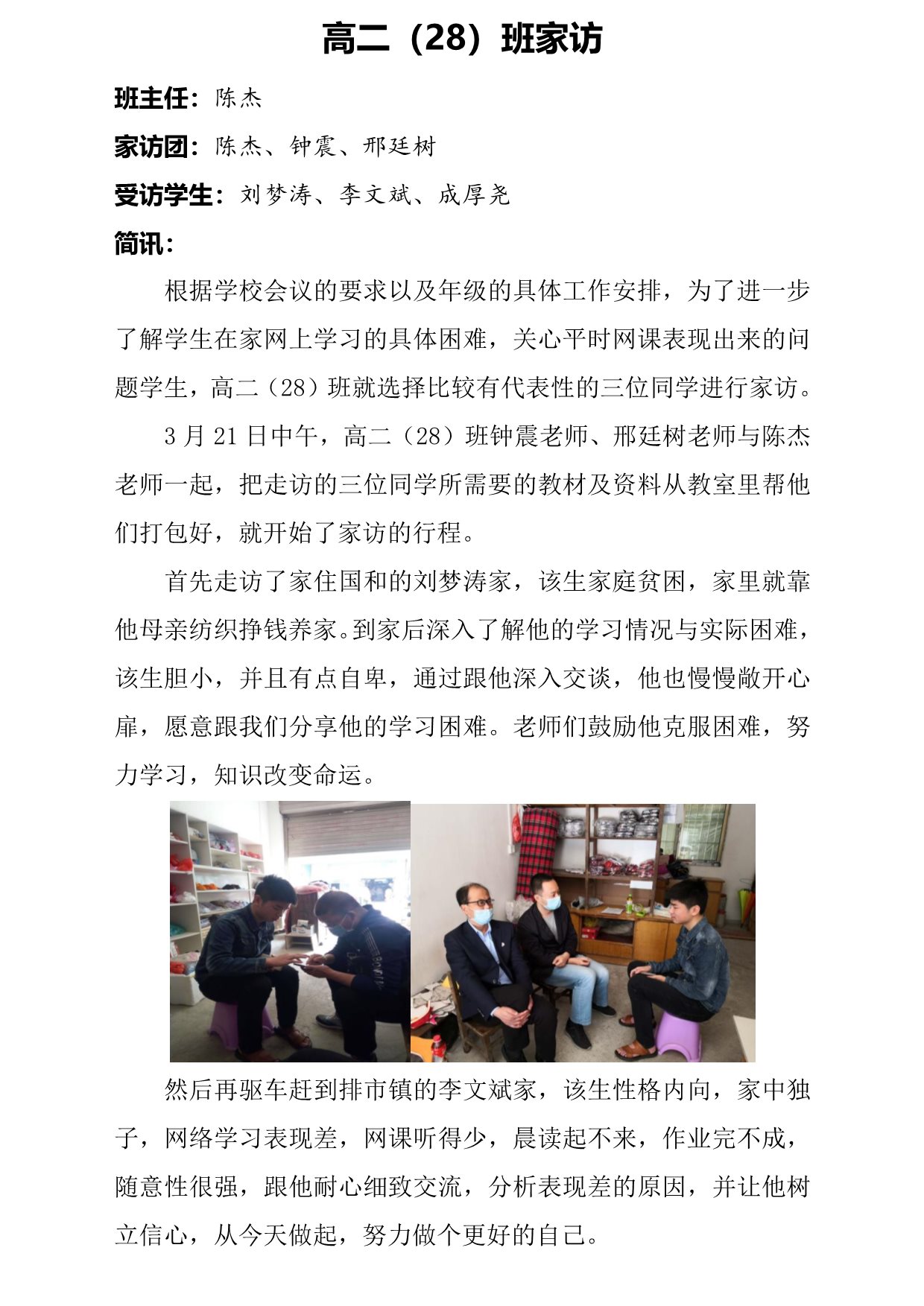 高二（28）班家访

班主任：陈杰

家访团：陈杰、钟震、邢廷树

受访学生：刘梦涛、李文斌、成厚尧

简讯：

根据学校会议的要求以及年级的具体工作安排，为了进一步了解学生在家网上学习的具体困难，关心平时网课表现出来的问题学生，高二（28）班就选择比较有代表性的三位同学进行家访。

3 月 21 日中午，高二（28）班钟震老师、邢廷树老师与陈杰老师一起，把走访的三位同学所需要的教材及资料从教室里帮他们打包好，就开始了家访的行程。

首先走访了家住国和的刘梦涛家，该生家庭贫困，家里就靠他母亲纺织挣钱养家。到家后深入了解他的学习情况与实际困难，该生胆小，并且有点自卑，通过跟他深入交谈，他也慢慢敞开心扉，愿意跟我们分享他的学习困难。老师们鼓励他克服困难，努力学习，知识改变命运。

然后再驱车赶到排市镇的李文斌家，该生性格内向，家中独子，网络学习表现差，网课听得少，晨读起不来，作业完不成，随意性很强，跟他耐心细致交流，分析表现差的原因，并让他树立信心，从今天做起，努力做个更好的自己。